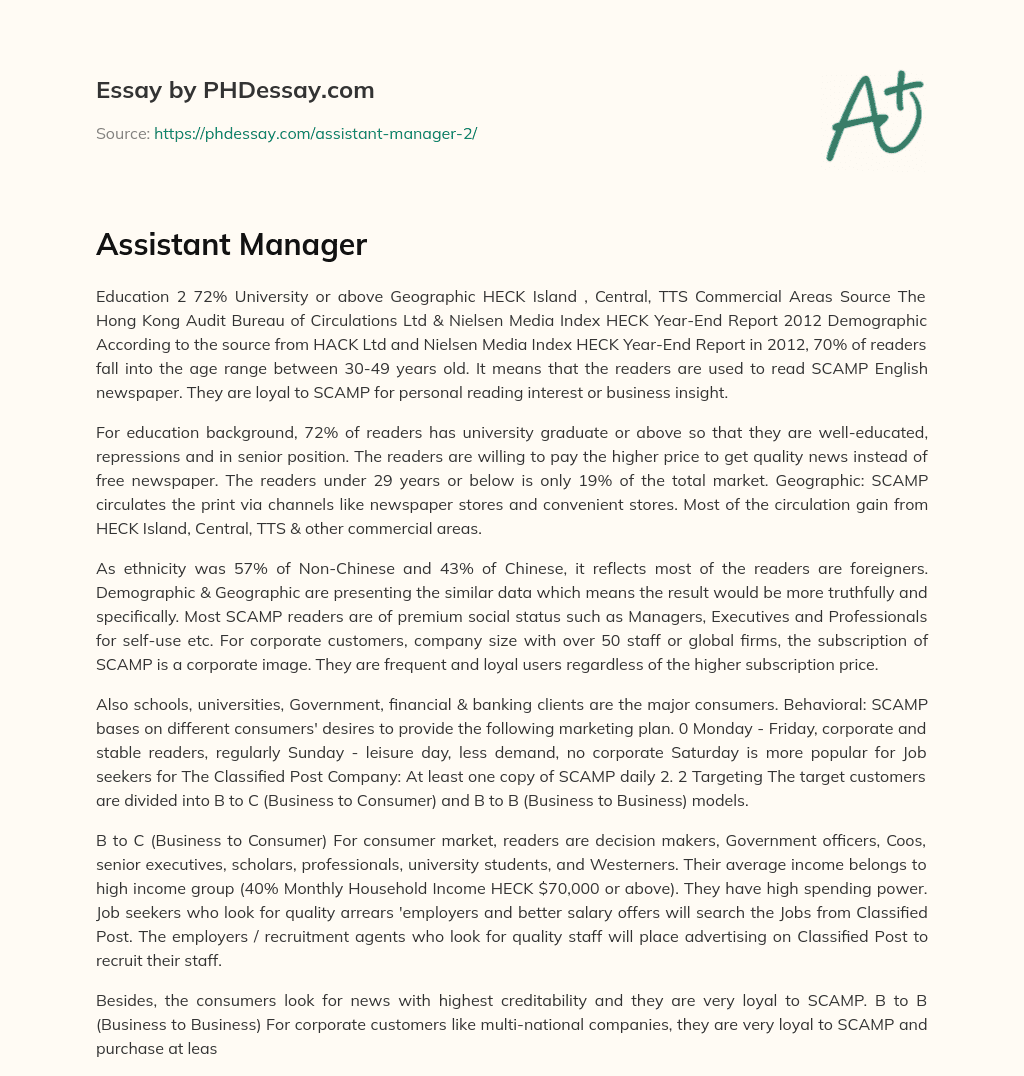 Essay by PHDessay.com

Source: https://phdessay.com/assistant-manager-2/

A+

Assistant Manager

Education 2 72% University or above Geographic HECK Island , Central, TTS Commercial Areas Source The Hong Kong Audit Bureau of Circulations Ltd & Nielsen Media Index HECK Year-End Report 2012 Demographic According to the source from HACK Ltd and Nielsen Media Index HECK Year-End Report in 2012, 70% of readers fall into the age range between 30-49 years old. It means that the readers are used to read SCAMP English newspaper. They are loyal to SCAMP for personal reading interest or business insight.

For education background, 72% of readers has university graduate or above so that they are well-educated, repressions and in senior position. The readers are willing to pay the higher price to get quality news instead of free newspaper. The readers under 29 years or below is only 19% of the total market. Geographic: SCAMP circulates the print via channels like newspaper stores and convenient stores. Most of the circulation gain from HECK Island, Central, TTS & other commercial areas.

As ethnicity was 57% of Non-Chinese and 43% of Chinese, it reflects most of the readers are foreigners. Demographic & Geographic are presenting the similar data which means the result would be more truthfully and specifically. Most SCAMP readers are of premium social status such as Managers, Executives and Professionals for self-use etc. For corporate customers, company size with over 50 staff or global firms, the subscription of SCAMP is a corporate image. They are frequent and loyal users regardless of the higher subscription price.

Also schools, universities, Government, financial & banking clients are the major consumers. Behavioral: SCAMP bases on different consumers' desires to provide the following marketing plan. 0 Monday - Friday, corporate and stable readers, regularly Sunday - leisure day, less demand, no corporate Saturday is more popular for Job seekers for The Classified Post Company: At least one copy of SCAMP daily 2. 2 Targeting The target customers are divided into B to C (Business to Consumer) and B to B (Business to Business) models.

B to C (Business to Consumer) For consumer market, readers are decision makers, Government officers, Coos, senior executives, scholars, professionals, university students, and Westerners. Their average income belongs to high income group (40% Monthly Household Income HECK $70,000 or above). They have high spending power. Job seekers who look for quality arrears 'employers and better salary offers will search the Jobs from Classified Post. The employers / recruitment agents who look for quality staff will place advertising on Classified Post to recruit their staff.

Besides, the consumers look for news with highest creditability and they are very loyal to SCAMP. B to B (Business to Business) For corporate customers like multi-national companies, they are very loyal to SCAMP and purchase at leas